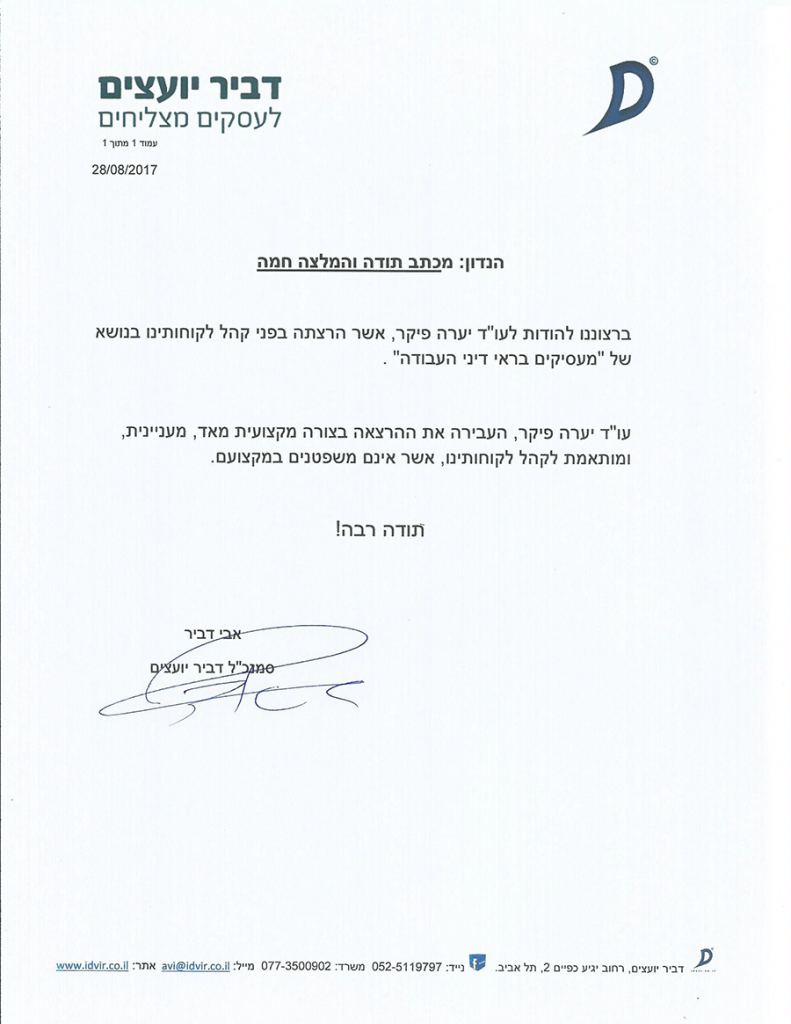 דביר יועצים
לעסקים מצליחים
עמוד 1 מתוך 1

28/08/2017

הנדון: מכתב תודה והמלצה חמה

ברצוננו להודות לעו"ד יערה פיקר, אשר הרצתה בפני קהל לקוחותינו בנושא של "מעסיקים בראי דיני העבודה" .

עו"ד יערה פיקר, העבירה את ההרצאה בצורה מקצועית מאד, מעניינית, ומותאמת לקהל לקוחותינו, אשר אינם משפטנים במקצועם.

תודה רבה!

אבי דביר
סמנכ"ל דביר יועצים

דביר יועצים, רחוב יגיע כפיים 2, תל אביב. נייד: 052-5119797 משרד: 077-3500902 מייל: avi@idvir.co.il אתר: www.idvir.co.il